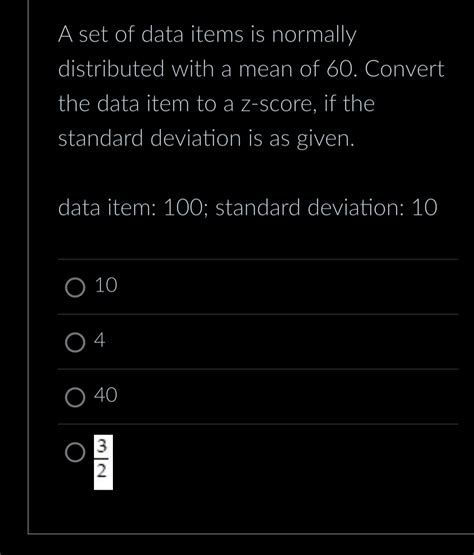 A set of data items is normally distributed with a mean of 60. Convert the data item to a z-score, if the standard deviation is as given.

data item: 100; standard deviation: 10

10

4

40

$\frac{3}{2}$